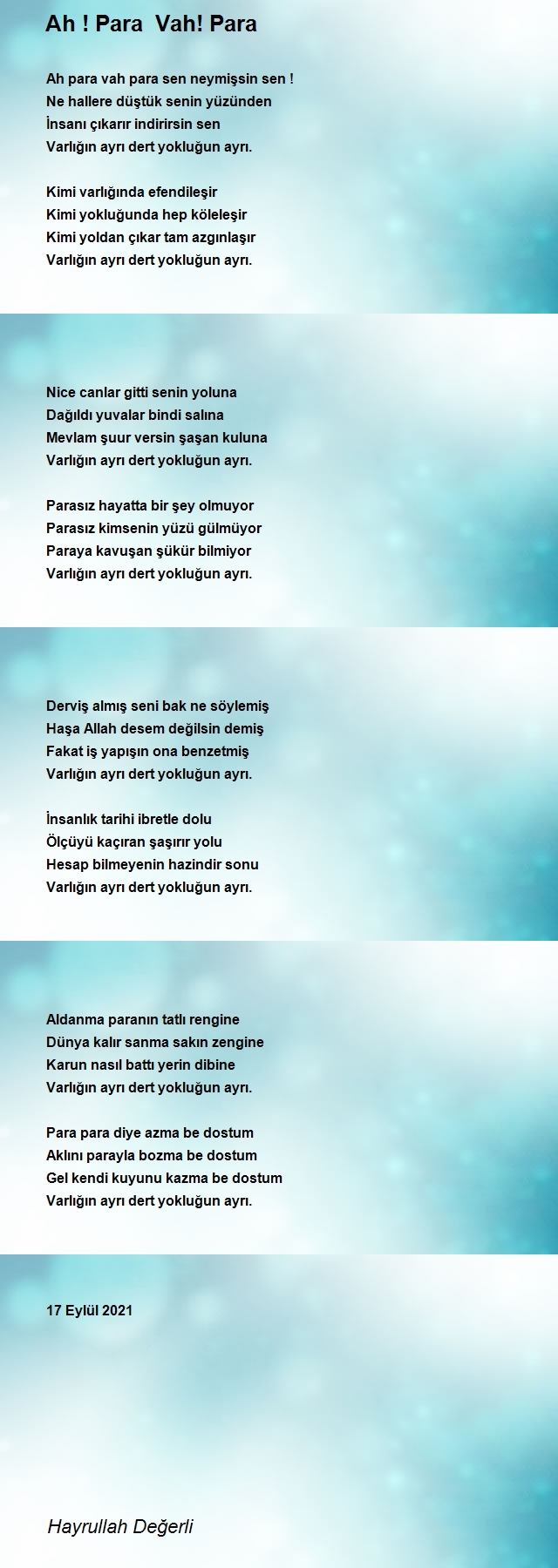 Ah ! Para  Vah! Para

Ah para vah para sen neymişsin sen !
Ne hallere düştük senin yüzünden
İnsanı çıkarır indirirsin sen
Varlığın ayrı dert yokluğun ayrı.

Kimi varlığında efendileşir
Kimi yokluğunda hep köleleşir
Kimi yoldan çıkar tam azgınlaşır
Varlığın ayrı dert yokluğun ayrı.

Nice canlar gitti senin yoluna
Dağıldı yuvalar bindi salına
Mevlam şuur versin şaşan kuluna
Varlığın ayrı dert yokluğun ayrı.

Parasız hayatta bir şey olmuyor
Parasız kimsenin yüzü gülmüyor
Paraya kavuşan şükür bilmiyor
Varlığın ayrı dert yokluğun ayrı.

Derviş almış seni bak ne söylemiş
Haşa Allah desem değilsin demiş
Fakat iş yapışın ona benzetmiş
Varlığın ayrı dert yokluğun ayrı.

İnsanlık tarihi ibretle dolu
Ölçüyü kaçıran şaşırır yolu
Hesap bilmeyenin hazindir sonu
Varlığın ayrı dert yokluğun ayrı.

Aldanma paranın tatlı rengine
Dünya kalır sanma sakın zengine
Karun nasıl battı yerin dibine
Varlığın ayrı dert yokluğun ayrı.

Para para diye azma be dostum
Aklını parayla bozma be dostum
Gel kendi kuyunu kazma be dostum
Varlığın ayrı dert yokluğun ayrı.

17 Eylül 2021

Hayrullah Değerli